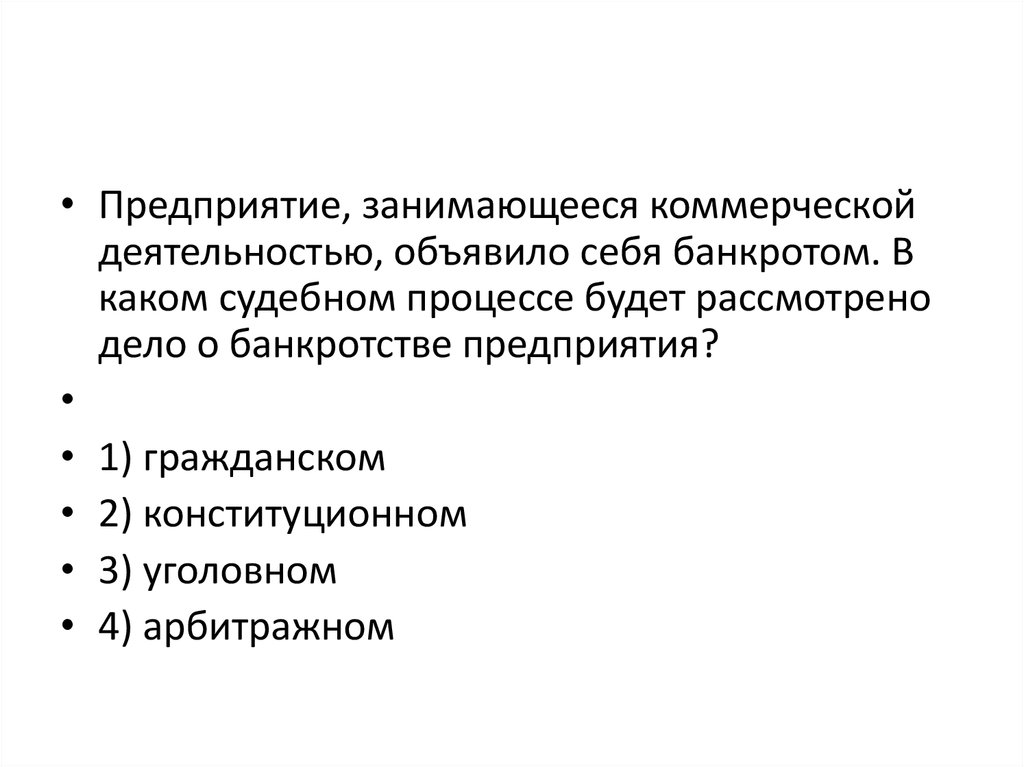 • Предприятие, занимающееся коммерческой деятельностью, объявило себя банкротом. В каком судебном процессе будет рассмотрено дело о банкротстве предприятия?

•

• 1) гражданском
• 2) конституционном
• 3) уголовном
• 4) арбитражном